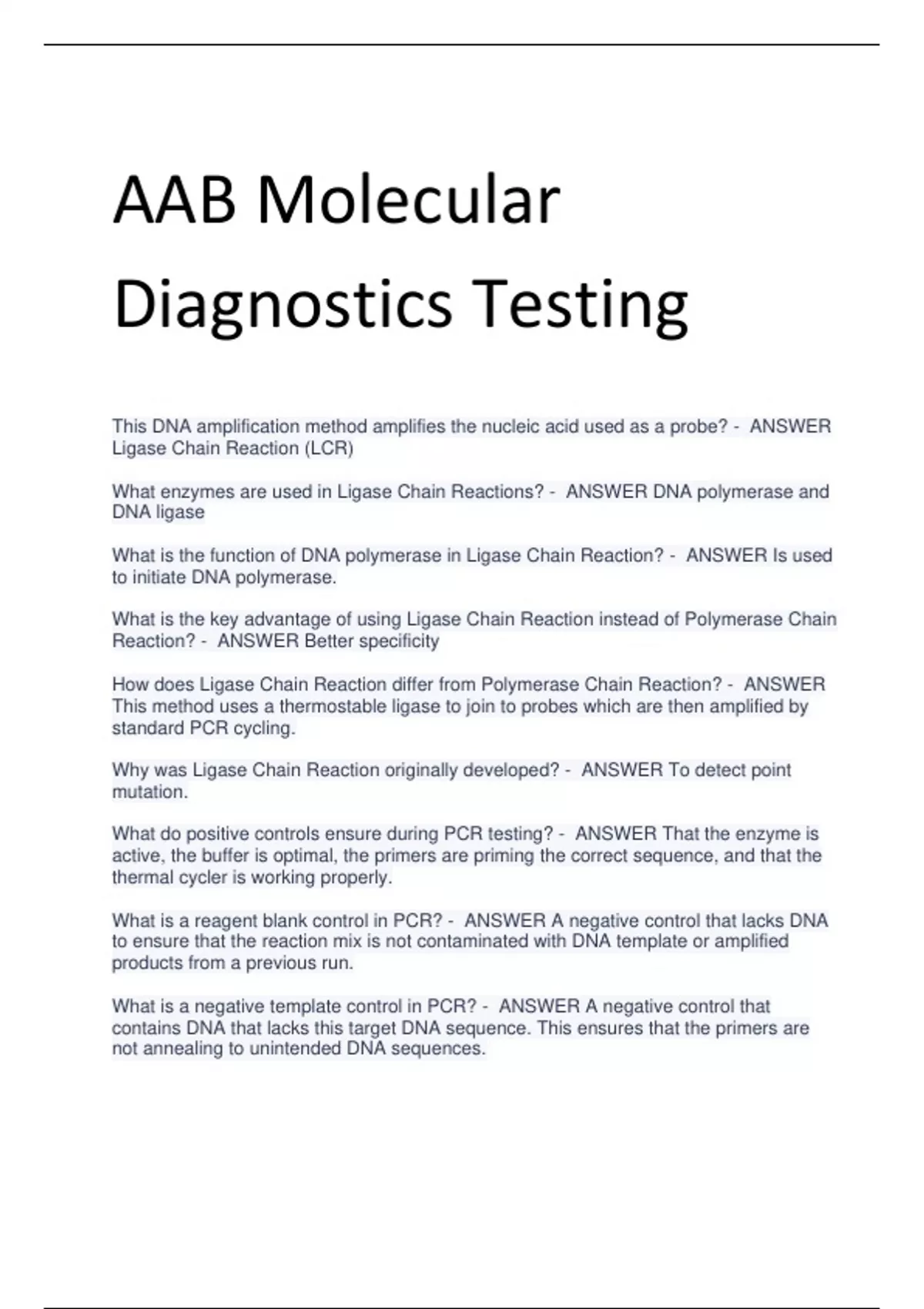 AAB Molecular Diagnostics Testing

This DNA amplification method amplifies the nucleic acid used as a probe? - ANSWER Ligase Chain Reaction (LCR)

What enzymes are used in Ligase Chain Reactions? - ANSWER DNA polymerase and DNA ligase

What is the function of DNA polymerase in Ligase Chain Reaction? - ANSWER Is used to initiate DNA polymerase.

What is the key advantage of using Ligase Chain Reaction instead of Polymerase Chain Reaction? - ANSWER Better specificity

How does Ligase Chain Reaction differ from Polymerase Chain Reaction? - ANSWER This method uses a thermostable ligase to join to probes which are then amplified by standard PCR cycling.

Why was Ligase Chain Reaction originally developed? - ANSWER To detect point mutation.

What do positive controls ensure during PCR testing? - ANSWER That the enzyme is active, the buffer is optimal, the primers are priming the correct sequence, and that the thermal cycler is working properly.

What is a reagent blank control in PCR? - ANSWER A negative control that lacks DNA to ensure that the reaction mix is not contaminated with DNA template or amplified products from a previous run.

What is a negative template control in PCR? - ANSWER A negative control that contains DNA that lacks this target DNA sequence. This ensures that the primers are not annealing to unintended DNA sequences.